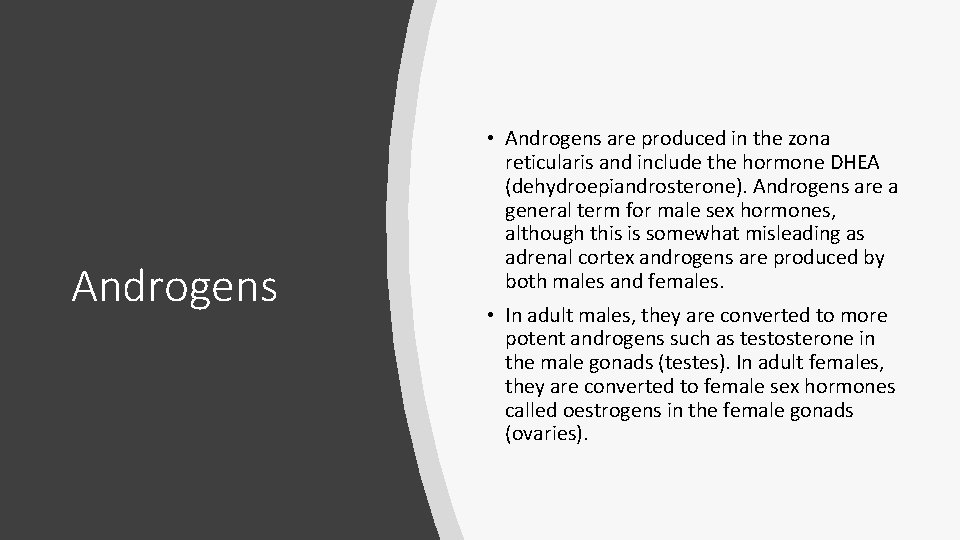 Androgens

• Androgens are produced in the zona reticularis and include the hormone DHEA (dehydroepiandrosterone). Androgens are a general term for male sex hormones, although this is somewhat misleading as adrenal cortex androgens are produced by both males and females.

• In adult males, they are converted to more potent androgens such as testosterone in the male gonads (testes). In adult females, they are converted to female sex hormones called oestrogens in the female gonads (ovaries).